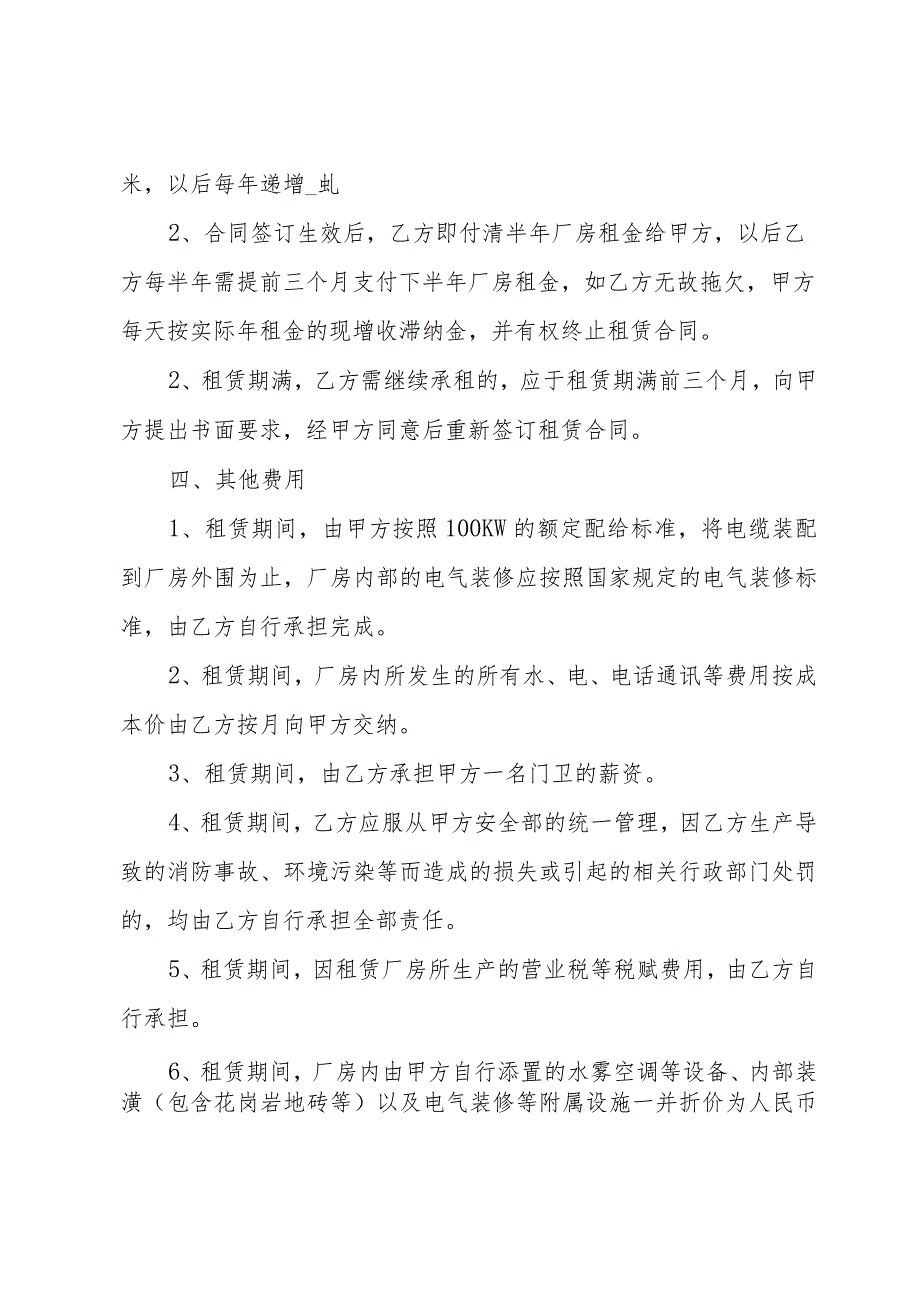 米，以后每年递增_虬

2、合同签订生效后，乙方即付清半年厂房租金给甲方，以后乙方每半年需提前三个月支付下半年厂房租金，如乙方无故拖欠，甲方每天按实际年租金的现增收滞纳金，并有权终止租赁合同。

2、租赁期满，乙方需继续承租的，应于租赁期满前三个月，向甲方提出书面要求，经甲方同意后重新签订租赁合同。

四、其他费用

1、租赁期间，由甲方按照100KW的额定配给标准，将电缆装配到厂房外围为止，厂房内部的电气装修应按照国家规定的电气装修标准，由乙方自行承担完成。

2、租赁期间，厂房内所发生的所有水、电、电话通讯等费用按成本价由乙方按月向甲方交纳。

3、租赁期间，由乙方承担甲方一名门卫的薪资。

4、租赁期间，乙方应服从甲方安全部的统一管理，因乙方生产导致的消防事故、环境污染等而造成的损失或引起的相关行政部门处罚的，均由乙方自行承担全部责任。

5、租赁期间，因租赁厂房所生产的营业税等税赋费用，由乙方自行承担。

6、租赁期间，厂房内由甲方自行添置的水雾空调等设备、内部装潢（包含花岗岩地砖等）以及电气装修等附属设施一并折价为人民币